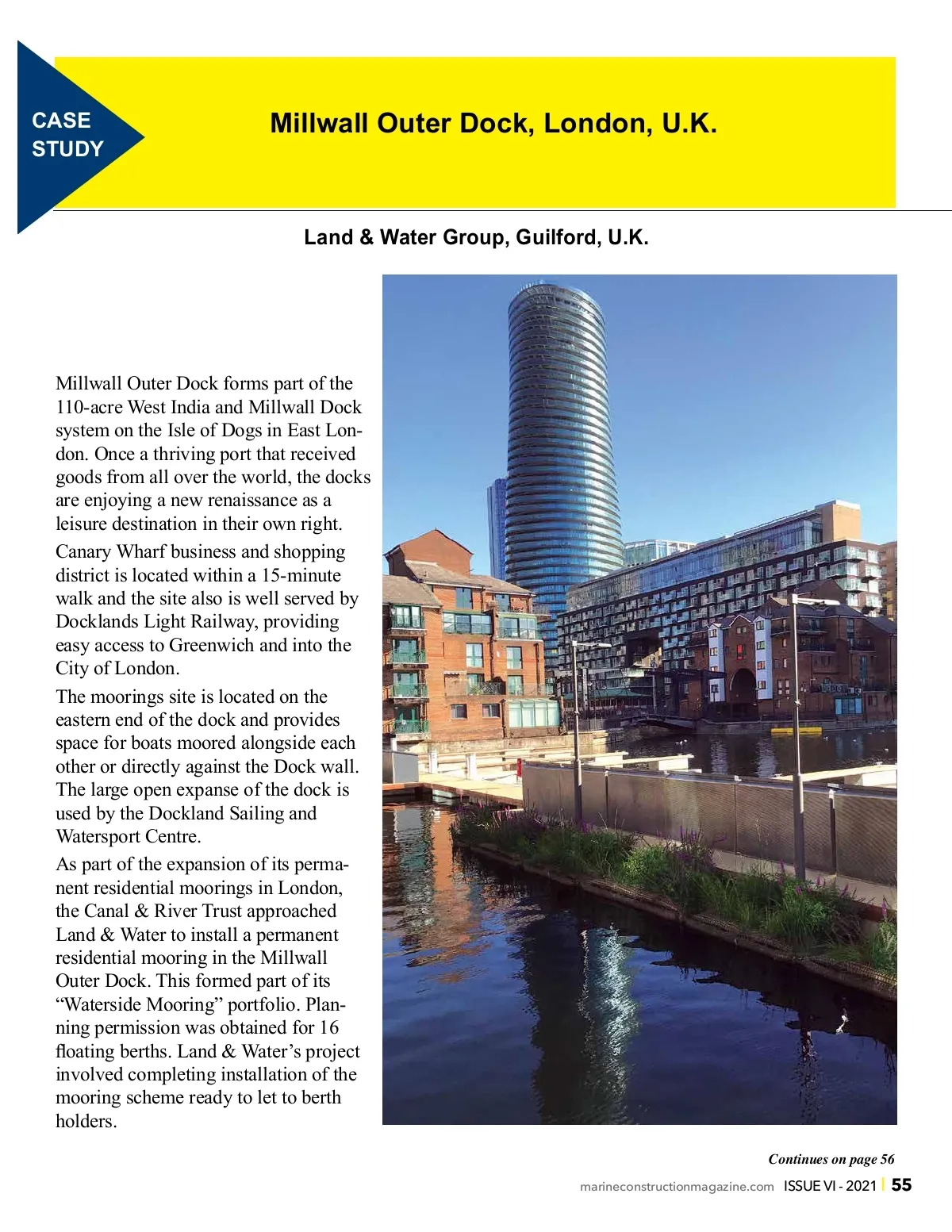 CASE STUDY

Millwall Outer Dock, London, U.K.

Land & Water Group, Guilford, U.K.

Millwall Outer Dock forms part of the 110-acre West India and Millwall Dock system on the Isle of Dogs in East London. Once a thriving port that received goods from all over the world, the docks are enjoying a new renaissance as a leisure destination in their own right.

Canary Wharf business and shopping district is located within a 15-minute walk and the site also is well served by Docklands Light Railway, providing easy access to Greenwich and into the City of London.

The moorings site is located on the eastern end of the dock and provides space for boats moored alongside each other or directly against the Dock wall. The large open expanse of the dock is used by the Dockland Sailing and Watersport Centre.

As part of the expansion of its permanent residential moorings in London, the Canal & River Trust approached Land & Water to install a permanent residential mooring in the Millwall Outer Dock. This formed part of its “Waterside Mooring” portfolio. Planning permission was obtained for 16 floating berths. Land & Water’s project involved completing installation of the mooring scheme ready to let to berth holders.

Continues on page 56

marineconstructionmagazine.com ISSUE VI - 2021 | 55